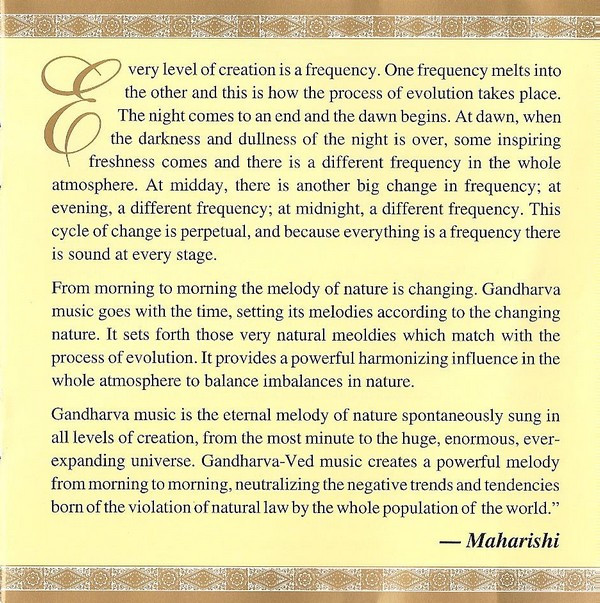 Every level of creation is a frequency. One frequency melts into the other and this is how the process of evolution takes place. The night comes to an end and the dawn begins. At dawn, when the darkness and dullness of the night is over, some inspiring freshness comes and there is a different frequency in the whole atmosphere. At midday, there is another big change in frequency; at evening, a different frequency; at midnight, a different frequency. This cycle of change is perpetual, and because everything is a frequency there is sound at every stage.

From morning to morning the melody of nature is changing. Gandharva music goes with the time, setting its melodies according to the changing nature. It sets forth those very natural meoldies which match with the process of evolution. It provides a powerful harmonizing influence in the whole atmosphere to balance imbalances in nature.

Gandharva music is the eternal melody of nature spontaneously sung in all levels of creation, from the most minute to the huge, enormous, ever-expanding universe. Gandharva-Ved music creates a powerful melody from morning to morning, neutralizing the negative trends and tendencies born of the violation of natural law by the whole population of the world."

— Maharishi